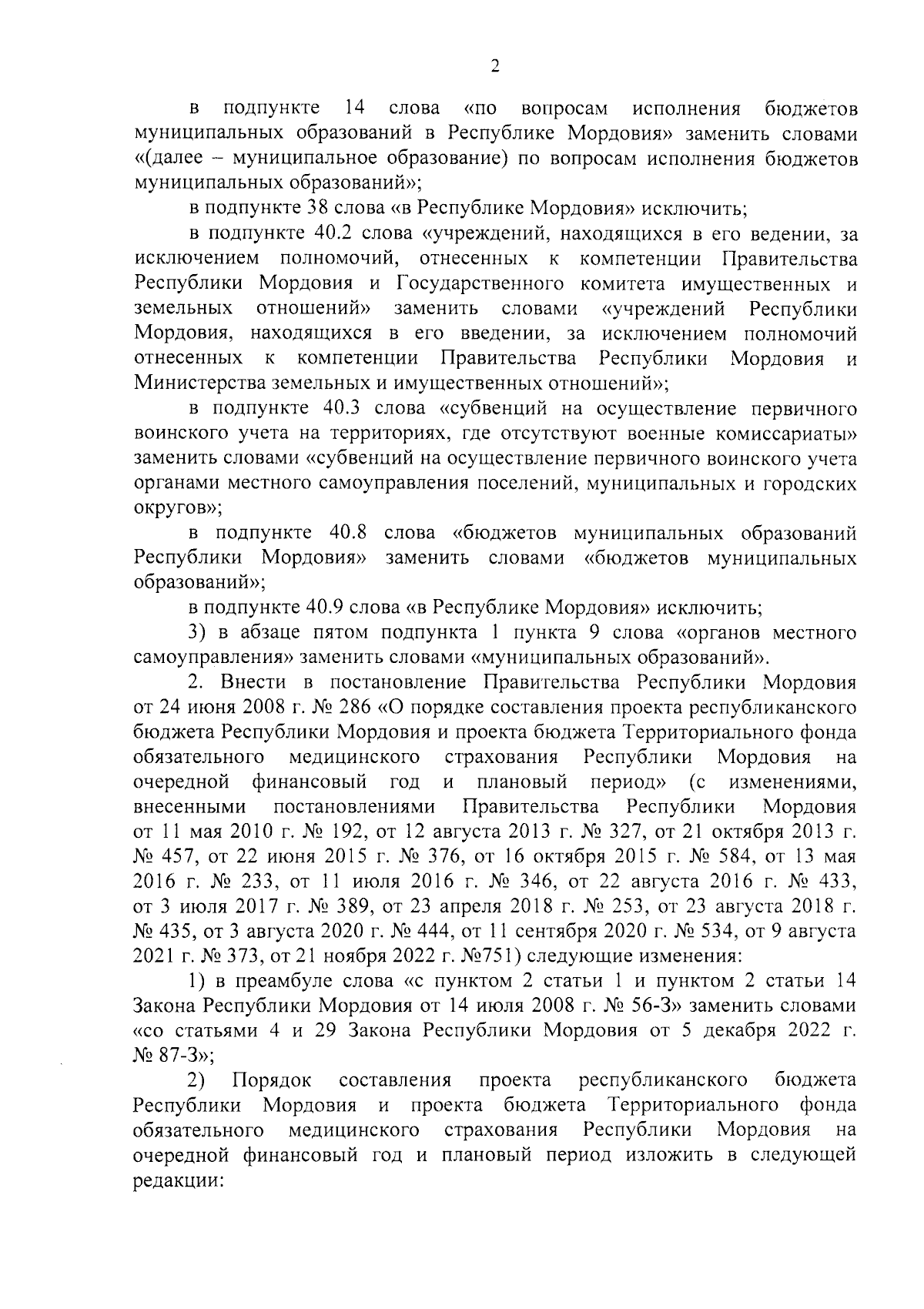 2

в подпункте 14 слова «по вопросам исполнения бюджетов муниципальных образований в Республике Мордовия» заменить словами «(далее – муниципальное образование) по вопросам исполнения бюджетов муниципальных образований»;

в подпункте 38 слова «в Республике Мордовия» исключить;

в подпункте 40.2 слова «учреждений, находящихся в его ведении, за исключением полномочий, отнесенных к компетенции Правительства Республики Мордовия и Государственного комитета имущественных и земельных отношений» заменить словами «учреждений Республики Мордовия, находящихся в его введении, за исключением полномочий отнесенных к компетенции Правительства Республики Мордовия и Министерства земельных и имущественных отношений»;

в подпункте 40.3 слова «субвенций на осуществление первичного воинского учета на территориях, где отсутствуют военные комиссариаты» заменить словами «субвенций на осуществление первичного воинского учета органами местного самоуправления поселений, муниципальных и городских округов»;

в подпункте 40.8 слова «бюджетов муниципальных образований Республики Мордовия» заменить словами «бюджетов муниципальных образований»;

в подпункте 40.9 слова «в Республике Мордовия» исключить;

3) в абзаце пятом подпункта 1 пункта 9 слова «органов местного самоуправления» заменить словами «муниципальных образований».

2. Внести в постановление Правительства Республики Мордовия от 24 июня 2008 г. № 286 «О порядке составления проекта республиканского бюджета Республики Мордовия и проекта бюджета Территориального фонда обязательного медицинского страхования Республики Мордовия на очередной финансовый год и плановый период» (с изменениями, внесенными постановлениями Правительства Республики Мордовия от 11 мая 2010 г. № 192, от 12 августа 2013 г. № 327, от 21 октября 2013 г. № 457, от 22 июня 2015 г. № 376, от 16 октября 2015 г. № 584, от 13 мая 2016 г. № 233, от 11 июля 2016 г. № 346, от 22 августа 2016 г. № 433, от 3 июля 2017 г. № 389, от 23 апреля 2018 г. № 253, от 23 августа 2018 г. № 435, от 3 августа 2020 г. № 444, от 11 сентября 2020 г. № 534, от 9 августа 2021 г. № 373, от 21 ноября 2022 г. №751) следующие изменения:

1) в преамбуле слова «с пунктом 2 статьи 1 и пунктом 2 статьи 14 Закона Республики Мордовия от 14 июля 2008 г. № 56-З» заменить словами «со статьями 4 и 29 Закона Республики Мордовия от 5 декабря 2022 г. № 87-З»;

2) Порядок составления проекта республиканского бюджета Республики Мордовия и проекта бюджета Территориального фонда обязательного медицинского страхования Республики Мордовия на очередной финансовый год и плановый период изложить в следующей редакции: